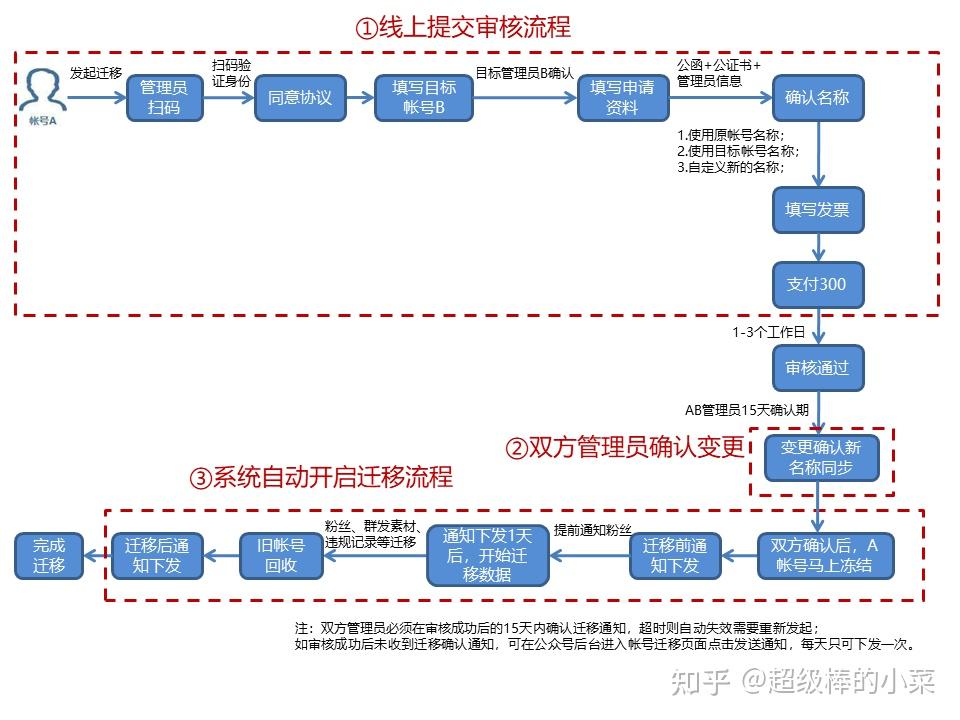 ①线上提交审核流程

帐号A

发起迁移

管理员扫码

扫码验证身份

同意协议

填写目标帐号B

目标管理员B确认

填写申请资料

公函+公证书+管理员信息

确认名称

1.使用原帐号名称;
2.使用目标帐号名称;
3.自定义新的名称;

填写发票

支付300

1-3个工作日

审核通过

AB管理员15天确认期

②双方管理员确认变更

变更确认新名称同步

③系统自动开启迁移流程

双方确认后，A帐号马上冻结

迁移前通知下发

提前通知粉丝

通知下发1天后，开始迁移数据

粉丝、群发素材、违规记录等迁移

旧帐号回收

迁移后通知下发

完成迁移

注：双方管理员必须在审核成功后的15天内确认迁移通知，超时则自动失效需要重新发起；
如审核成功后未收到迁移确认通知，可在公众号后台进入帐号迁移页面点击发送通知，每天只可下发一次。

知乎 @超级棒的小菜